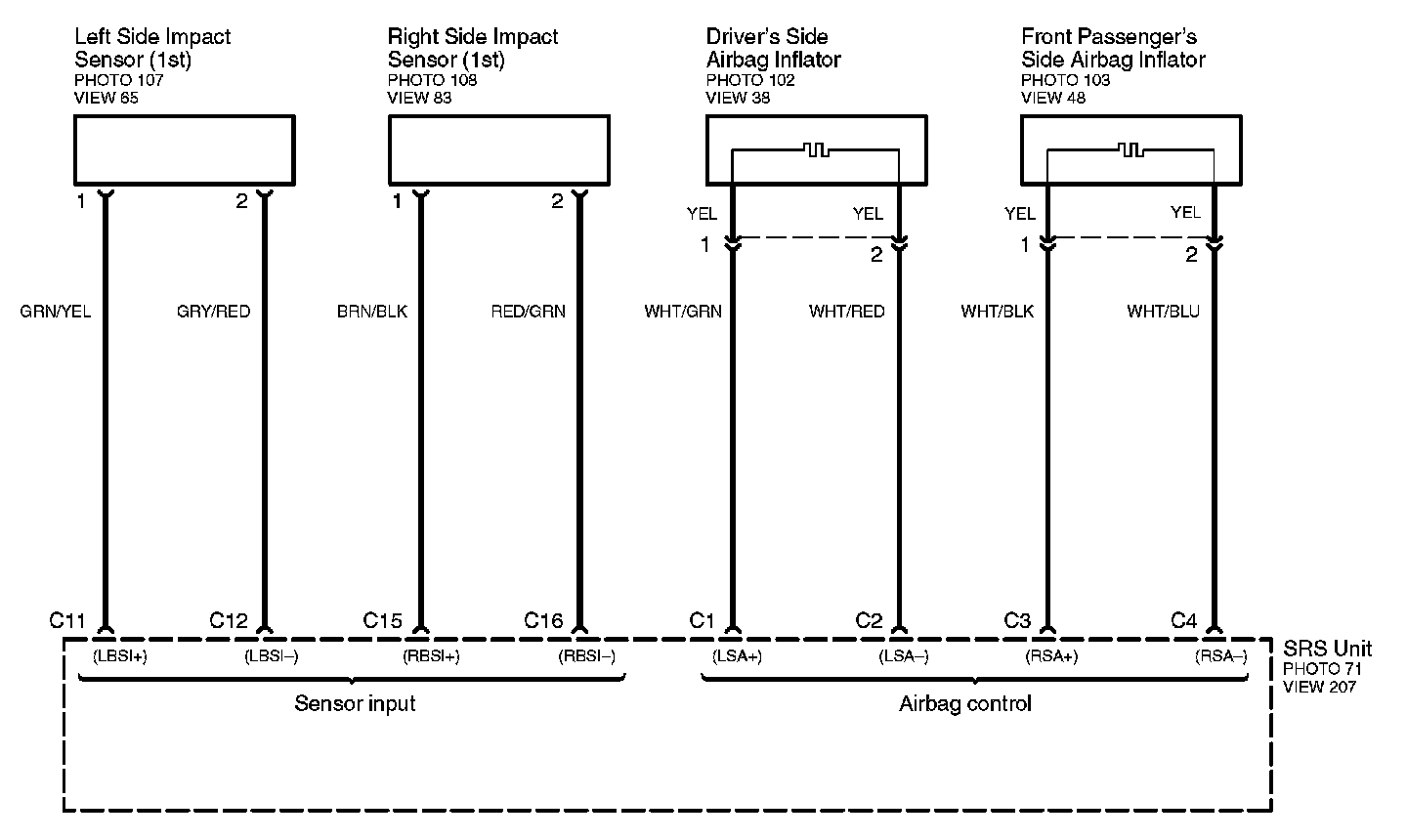 Left Side Impact Sensor (1st)
PHOTO 107
VIEW 65

Right Side Impact Sensor (1st)
PHOTO 108
VIEW 83

Driver's Side Airbag Inflator
PHOTO 102
VIEW 38

Front Passenger's Side Airbag Inflator
PHOTO 103
VIEW 48

1 2 1 2

YEL YEL YEL YEL

1 2 1 2

GRN/YEL GRY/RED BRN/BLK RED/GRN WHT/GRN WHT/RED WHT/BLK WHT/BLU

C11 C12 C15 C16 C1 C2 C3 C4

(LBSI+) (LBSI–) (RBSI+) (RBSI–) (LSA+) (LSA–) (RSA+) (RSA–)

Sensor input

Airbag control

SRS Unit
PHOTO 71
VIEW 207